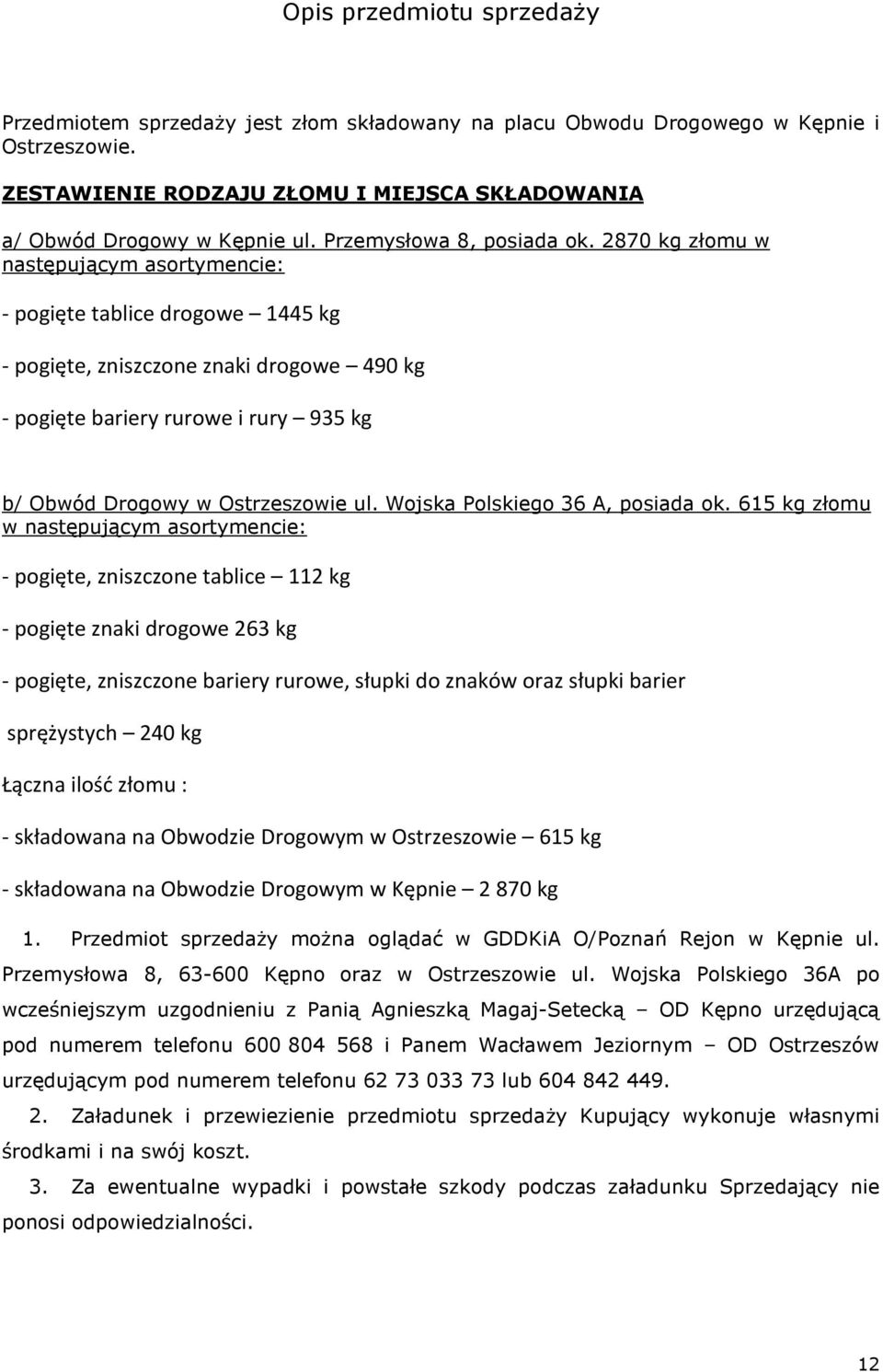 Opis przedmiotu sprzedaży

Przedmiotem sprzedaży jest złom składowany na placu Obwodu Drogowego w Kępnie i Ostrzeszowie.

ZESTAWIENIE RODZAJU ZŁOMU I MIEJSCA SKŁADOWANIA

a/ Obwód Drogowy w Kępnie ul. Przemysłowa 8, posiada ok. 2870 kg złomu w następującym asortymencie:

- pogięte tablice drogowe – 1445 kg

- pogięte, zniszczone znaki drogowe – 490 kg

- pogięte bariery rurowe i rury – 935 kg

b/ Obwód Drogowy w Ostrzeszowie ul. Wojska Polskiego 36 A, posiada ok. 615 kg złomu w następującym asortymencie:

- pogięte, zniszczone tablice – 112 kg

- pogięte znaki drogowe 263 kg

- pogięte, zniszczone bariery rurowe, słupki do znaków oraz słupki barier sprężystych – 240 kg

Łączna ilość złomu :

- składowana na Obwodzie Drogowym w Ostrzeszowie – 615 kg

- składowana na Obwodzie Drogowym w Kępnie – 2 870 kg

1. Przedmiot sprzedaży można oglądać w GDDKiA O/Poznań Rejon w Kępnie ul. Przemysłowa 8, 63-600 Kępno oraz w Ostrzeszowie ul. Wojska Polskiego 36A po wcześniejszym uzgodnieniu z Panią Agnieszką Magaj-Setecką – OD Kępno urzędującą pod numerem telefonu 600 804 568 i Panem Wacławem Jeziornym – OD Ostrzeszów urzędującym pod numerem telefonu 62 73 033 73 lub 604 842 449.

2. Załadunek i przewiezienie przedmiotu sprzedaży Kupujący wykonuje własnymi środkami i na swój koszt.

3. Za ewentualne wypadki i powstałe szkody podczas załadunku Sprzedający nie ponosi odpowiedzialności.

12